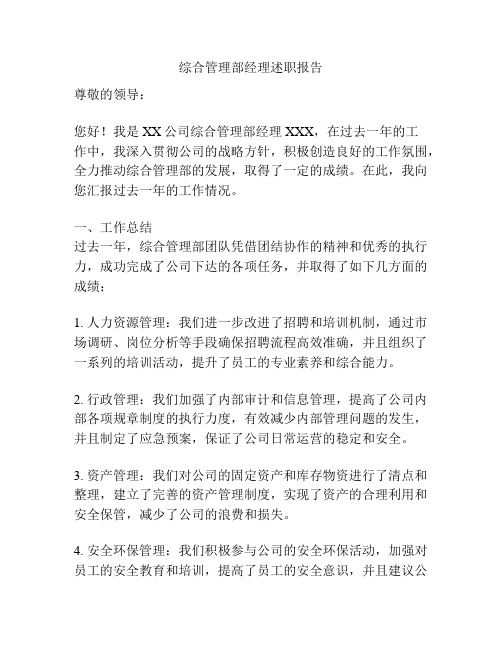 综合管理部经理述职报告

尊敬的领导：

您好！我是 XX 公司综合管理部经理 XXX，在过去一年的工作中，我深入贯彻公司的战略方针，积极创造良好的工作氛围，全力推动综合管理部的发展，取得了一定的成绩。在此，我向您汇报过去一年的工作情况。

一、工作总结
过去一年，综合管理部团队凭借团结协作的精神和优秀的执行力，成功完成了公司下达的各项任务，并取得了如下几方面的成绩：

1. 人力资源管理：我们进一步改进了招聘和培训机制，通过市场调研、岗位分析等手段确保招聘流程高效准确，并且组织了一系列的培训活动，提升了员工的专业素养和综合能力。

2. 行政管理：我们加强了内部审计和信息管理，提高了公司内部各项规章制度的执行力度，有效减少内部管理问题的发生，并且制定了应急预案，保证了公司日常运营的稳定和安全。

3. 资产管理：我们对公司的固定资产和库存物资进行了清点和整理，建立了完善的资产管理制度，实现了资产的合理利用和安全保管，减少了公司的浪费和损失。

4. 安全环保管理：我们积极参与公司的安全环保活动，加强对员工的安全教育和培训，提高了员工的安全意识，并且建议公